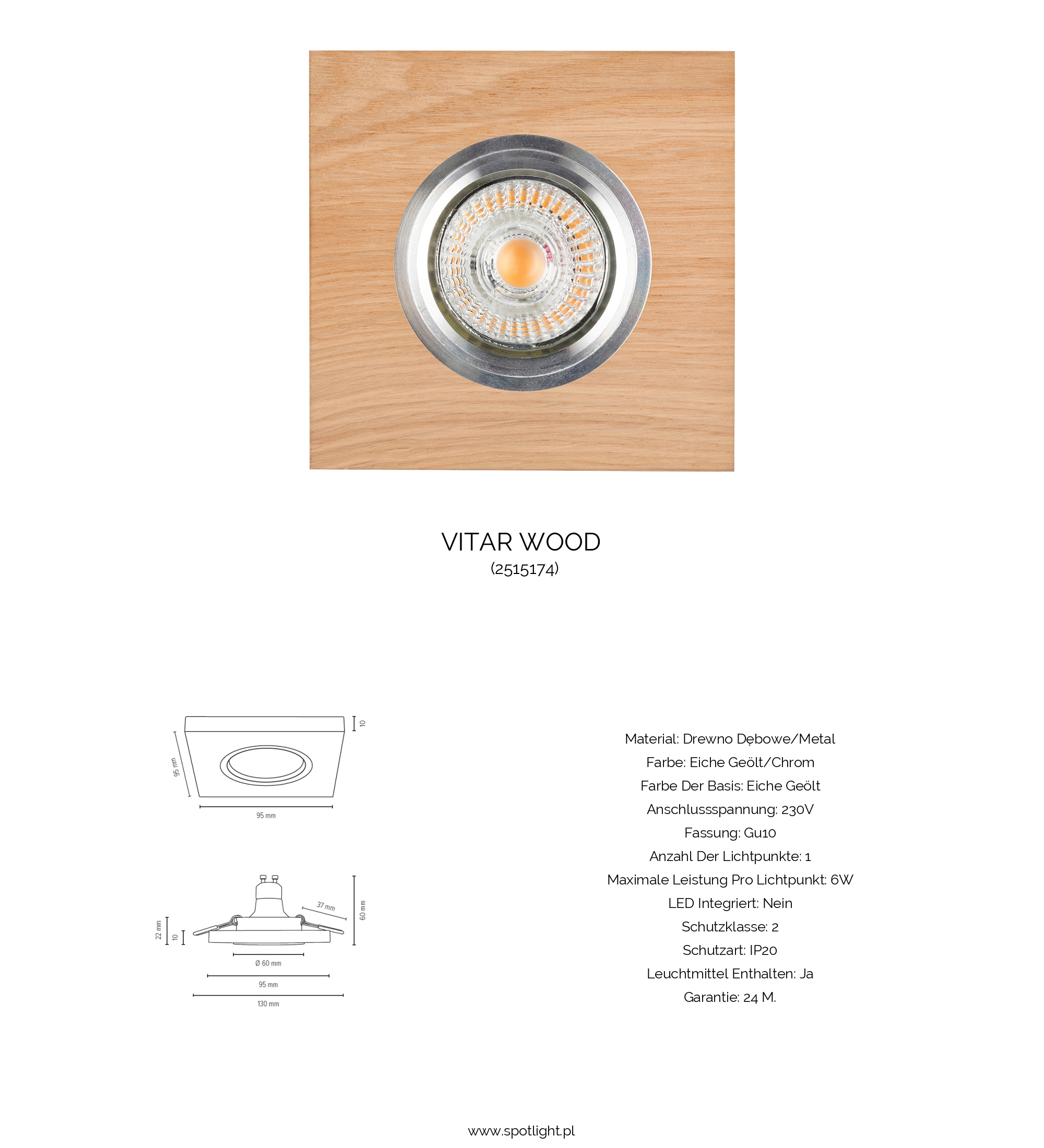 VITAR WOOD
(2515174)

10
95 mm
95 mm

37 mm
60 mm
22 mm
10
Ø 60 mm
95 mm
130 mm

Material: Drewno Dębowe/Metal
Farbe: Eiche Geölt/Chrom
Farbe Der Basis: Eiche Geölt
Anschlussspannung: 230V
Fassung: Gu10
Anzahl Der Lichtpunkte: 1
Maximale Leistung Pro Lichtpunkt: 6W
LED Integriert: Nein
Schutzklasse: 2
Schutzart: IP20
Leuchtmittel Enthalten: Ja
Garantie: 24 M.

www.spotlight.pl